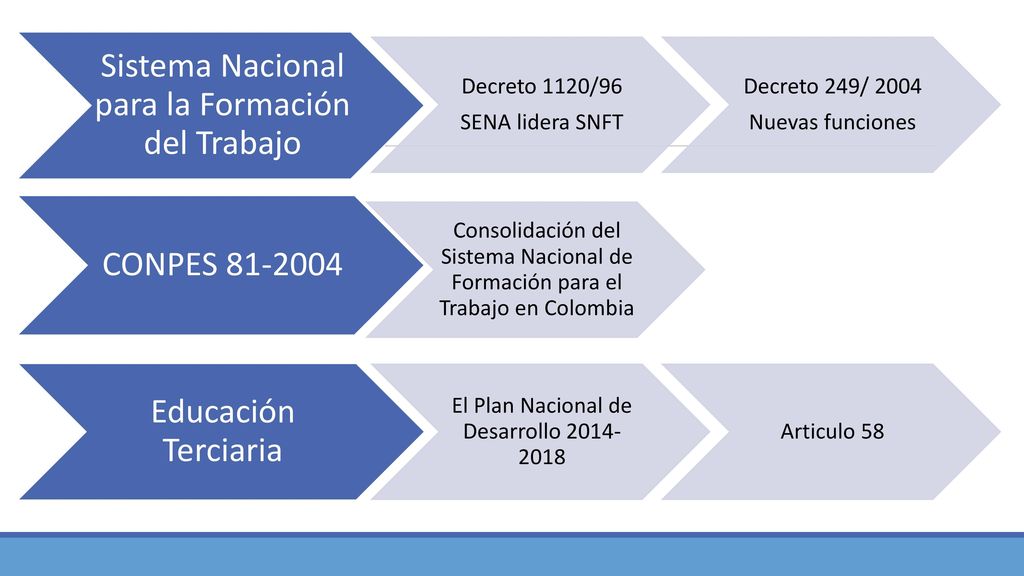 Sistema Nacional para la Formación del Trabajo

Decreto 1120/96
SENA lidera SNFT

Decreto 249/ 2004
Nuevas funciones

CONPES 81-2004

Consolidación del Sistema Nacional de Formación para el Trabajo en Colombia

Educación Terciaria

El Plan Nacional de Desarrollo 2014-2018

Articulo 58